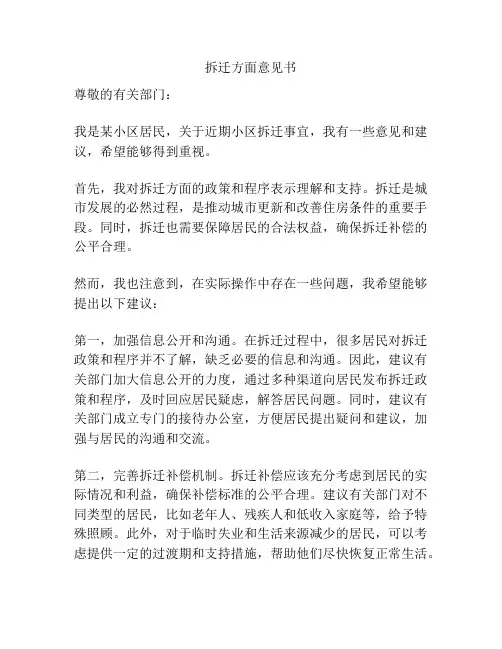 拆迁方面意见书

尊敬的有关部门：

我是某小区居民，关于近期小区拆迁事宜，我有一些意见和建议，希望能够得到重视。

首先，我对拆迁方面的政策和程序表示理解和支持。拆迁是城市发展的必然过程，是推动城市更新和改善住房条件的重要手段。同时，拆迁也需要保障居民的合法权益，确保拆迁补偿的公平合理。

然而，我也注意到，在实际操作中存在一些问题，我希望能够提出以下建议：

第一，加强信息公开和沟通。在拆迁过程中，很多居民对拆迁政策和程序并不了解，缺乏必要的信息和沟通。因此，建议有关部门加大信息公开的力度，通过多种渠道向居民发布拆迁政策和程序，及时回应居民疑虑，解答居民问题。同时，建议有关部门成立专门的接待办公室，方便居民提出疑问和建议，加强与居民的沟通和交流。

第二，完善拆迁补偿机制。拆迁补偿应该充分考虑到居民的实际情况和利益，确保补偿标准的公平合理。建议有关部门对不同类型的居民，比如老年人、残疾人和低收入家庭等，给予特殊照顾。此外，对于临时失业和生活来源减少的居民，可以考虑提供一定的过渡期和支持措施，帮助他们尽快恢复正常生活。